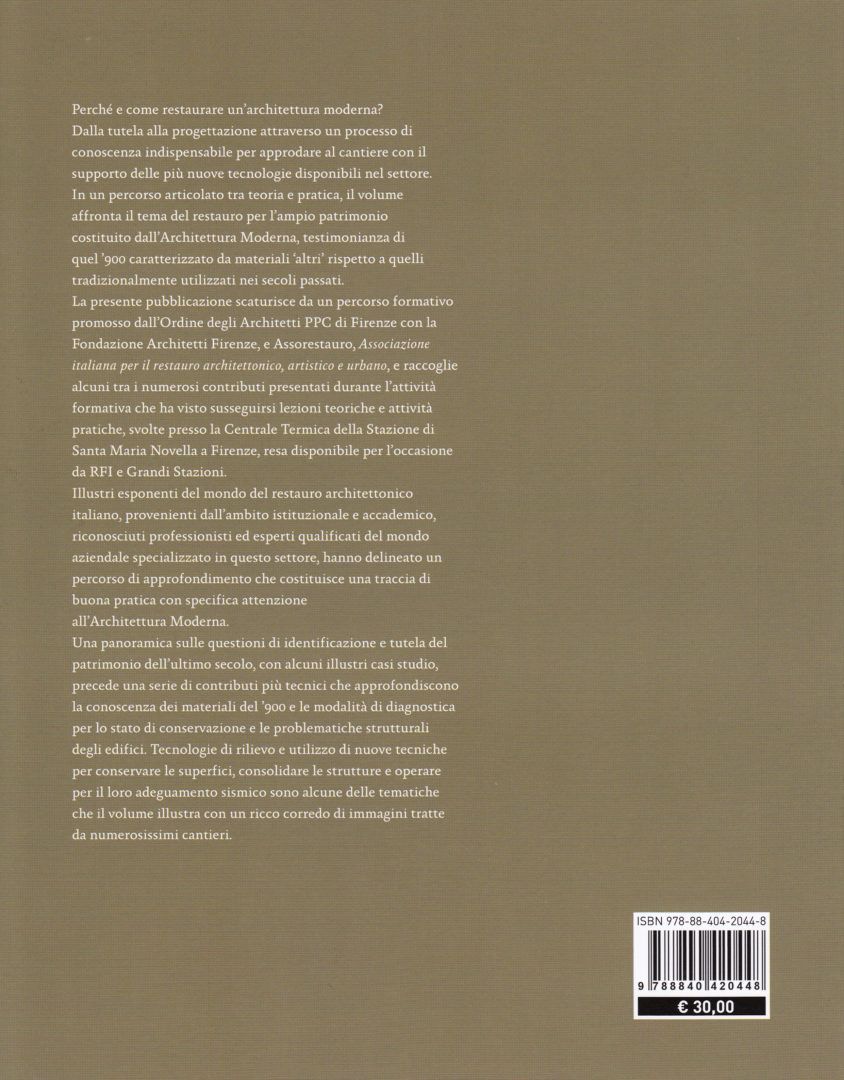 Perché e come restaurare un'architettura moderna?
Dalla tutela alla progettazione attraverso un processo di conoscenza indispensabile per approdare al cantiere con il supporto delle più nuove tecnologie disponibili nel settore.
In un percorso articolato tra teoria e pratica, il volume affronta il tema del restauro per l'ampio patrimonio costituito dall'Architettura Moderna, testimonianza di quel '900 caratterizzato da materiali 'altri' rispetto a quelli tradizionalmente utilizzati nei secoli passati.
La presente pubblicazione scaturisce da un percorso formativo promosso dall'Ordine degli Architetti PPC di Firenze con la Fondazione Architetti Firenze, e Assorestauro, Associazione italiana per il restauro architettonico, artistico e urbano, e raccoglie alcuni tra i numerosi contributi presentati durante l'attività formativa che ha visto susseguirsi lezioni teoriche e attività pratiche, svolte presso la Centrale Termica della Stazione di Santa Maria Novella a Firenze, resa disponibile per l'occasione da RFI e Grandi Stazioni.
Illustri esponenti del mondo del restauro architettonico italiano, provenienti dall'ambito istituzionale e accademico, riconosciuti professionisti ed esperti qualificati del mondo aziendale specializzato in questo settore, hanno delineato un percorso di approfondimento che costituisce una traccia di buona pratica con specifica attenzione all'Architettura Moderna.
Una panoramica sulle questioni di identificazione e tutela del patrimonio dell'ultimo secolo, con alcuni illustri casi studio, precede una serie di contributi più tecnici che approfondiscono la conoscenza dei materiali del '900 e le modalità di diagnostica per lo stato di conservazione e le problematiche strutturali degli edifici. Tecnologie di rilievo e utilizzo di nuove tecniche per conservare le superfici, consolidare le strutture e operare per il loro adeguamento sismico sono alcune delle tematiche che il volume illustra con un ricco corredo di immagini tratte da numerosissimi cantieri.

ISBN 978-88-404-2044-8
9 788840 420448
€ 30,00